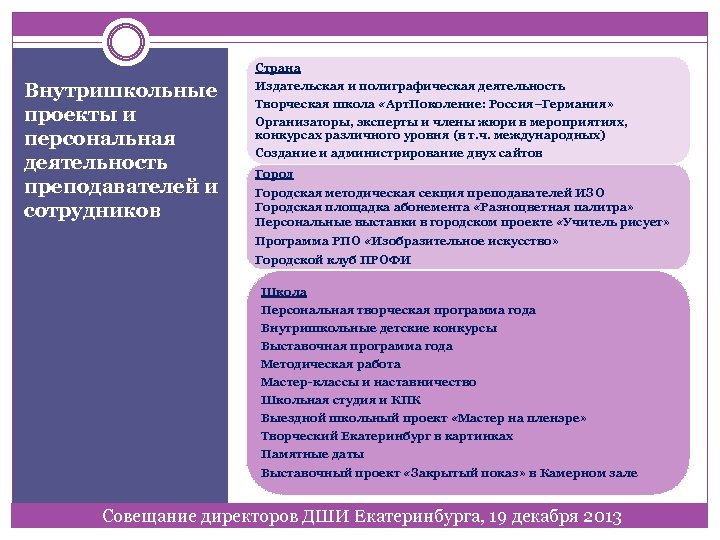 Внутришкольные проекты и персональная деятельность преподавателей и сотрудников

Страна
Издательская и полиграфическая деятельность
Творческая школа «АртПоколение: Россия –Германия»
Организаторы, эксперты и члены жюри в мероприятиях, конкурсах различного уровня (в т.ч. международных)
Создание и администрирование двух сайтов

Город
Городская методическая секция преподавателей ИЗО
Городская площадка абонемента «Разноцветная палитра»
Персональные выставки в городском проекте «Учитель рисует»
Программа РПО «Изобразительное искусство»
Городской клуб ПРОФИ

Школа
Персональная творческая программа года
Внутришкольные детские конкурсы
Выставочная программа года
Методическая работа
Мастер-классы и наставничество
Школьная студия и КПК
Выездной школьный проект «Мастер на пленэре»
Творческий Екатеринбург в картинках
Памятные даты
Выставочный проект «Закрытый показ» в Камерном зале

Совещание директоров ДШИ Екатеринбурга, 19 декабря 2013